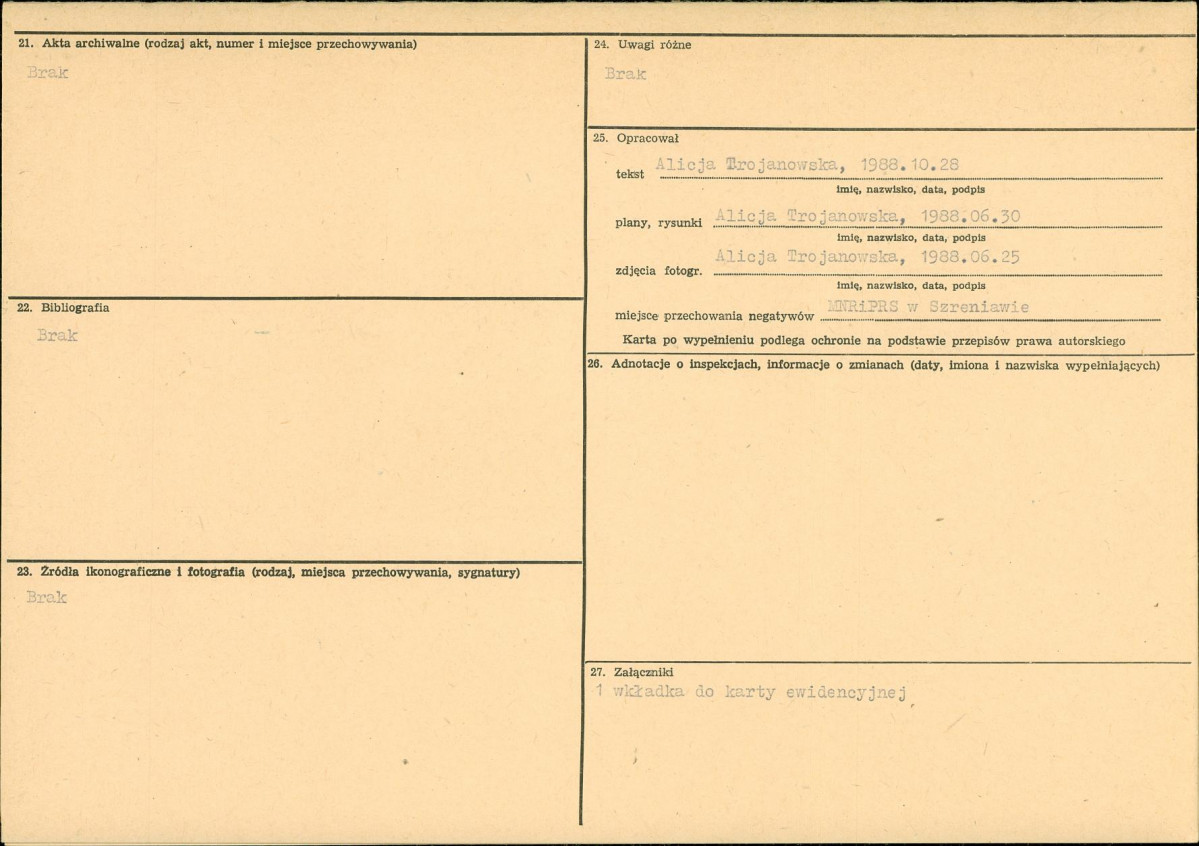 21. Akta archiwalne (rodzaj akt, numer i miejsce przechowywania)

Brak

22. Bibliografia

Brak

23. Źródła ikonograficzne i fotografia (rodzaj, miejsca przechowywania, sygnatury)

Brak

24. Uwagi różne

Brak

25. Opracował

tekst Alicja Trojanowska, 1988.10.28
imię, nazwisko, data, podpis

plany, rysunki Alicja Trojanowska, 1988.06.30
imię, nazwisko, data, podpis

zdjęcia fotogr. Alicja Trojanowska, 1988.06.25
imię, nazwisko, data, podpis

miejsce przechowania negatywów MNRiPRS w Szreniawie

Karta po wypełnieniu podlega ochronie na podstawie przepisów prawa autorskiego

26. Adnotacje o inspekcjach, informacje o zmianach (daty, imiona i nazwiska wypełniających)

27. Załączniki

1 wkładka do karty ewidencyjnej